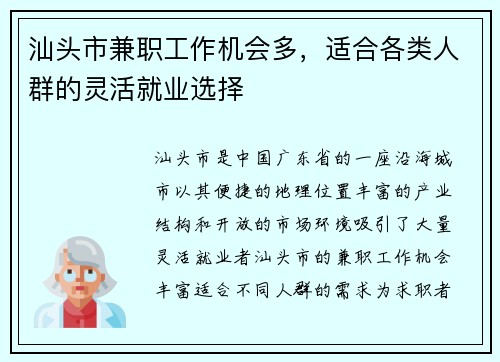 汕头市兼职工作机会多，适合各类人群的灵活就业选择

汕头市是中国广东省的一座沿海城市以其便捷的地理位置丰富的产业结构和开放的市场环境吸引了大量灵活就业者汕头市的兼职工作机会丰富适合不同人群的需求为求职者